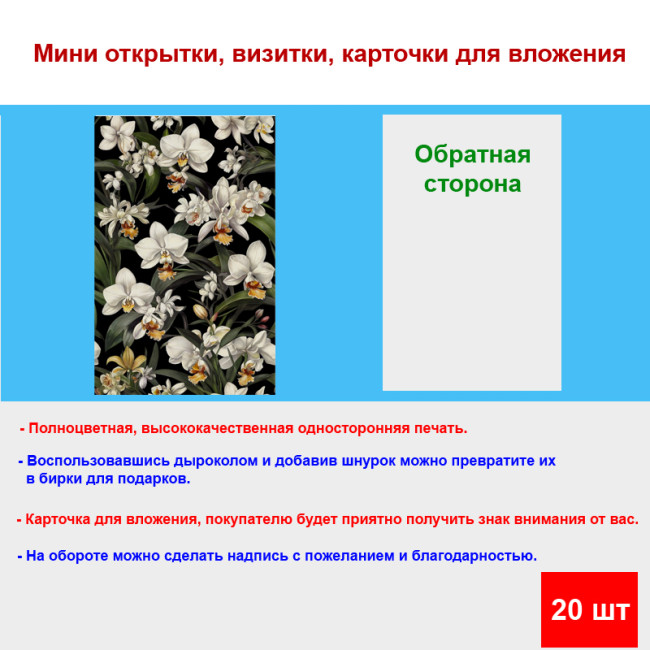 Мини открытки, визитки, карточки для вложения

Обратная сторона

- Полноцветная, высококачественная односторонняя печать.

- Воспользовавшись дыроколом и добавив шнурок можно превратите их в бирки для подарков.

- Карточка для вложения, покупателю будет приятно получить знак внимания от вас.

- На обороте можно сделать надпись с пожеланием и благодарностью.

20 шт